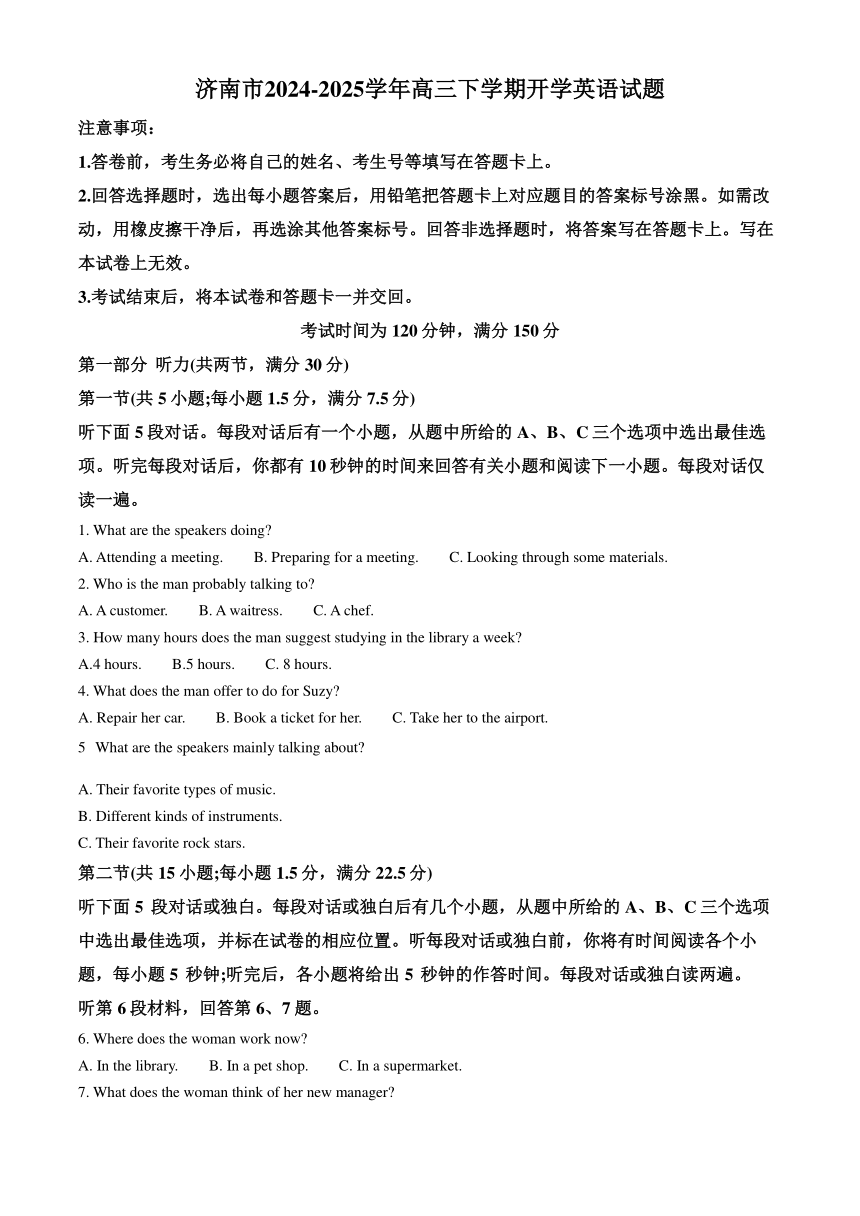 济南市2024-2025学年高三下学期开学英语试题

注意事项：

1.答卷前，考生务必将自己的姓名、考生号等填写在答题卡上。

2.回答选择题时，选出每小题答案后，用铅笔把答题卡上对应题目的答案标号涂黑。如需改动，用橡皮擦干净后，再选涂其他答案标号。回答非选择题时，将答案写在答题卡上。写在本试卷上无效。

3.考试结束后，将本试卷和答题卡一并交回。

考试时间为 120 分钟，满分 150 分

第一部分 听力(共两节，满分 30 分)

第一节(共 5 小题;每小题 1.5 分，满分 7.5 分)

听下面 5 段对话。每段对话后有一个小题，从题中所给的 A、B、C 三个选项中选出最佳选项。听完每段对话后，你都有 10 秒钟的时间来回答有关小题和阅读下一小题。每段对话仅读一遍。

1. What are the speakers doing?

A. Attending a meeting.　B. Preparing for a meeting.　C. Looking through some materials.

2. Who is the man probably talking to?

A. A customer.　B. A waitress.　C. A chef.

3. How many hours does the man suggest studying in the library a week?

A.4 hours.　B.5 hours.　C. 8 hours.

4. What does the man offer to do for Suzy?

A. Repair her car.　B. Book a ticket for her.　C. Take her to the airport.

5 What are the speakers mainly talking about?

A. Their favorite types of music.

B. Different kinds of instruments.

C. Their favorite rock stars.

第二节(共 15 小题;每小题 1.5 分，满分 22.5 分)

听下面 5 段对话或独白。每段对话或独白后有几个小题，从题中所给的 A、B、C 三个选项中选出最佳选项，并标在试卷的相应位置。听每段对话或独白前，你将有时间阅读各个小题，每小题 5 秒钟;听完后，各小题将给出 5 秒钟的作答时间。每段对话或独白读两遍。

听第 6 段材料，回答第 6、7 题。

6. Where does the woman work now?

A. In the library.　B. In a pet shop.　C. In a supermarket.

7. What does the woman think of her new manager?